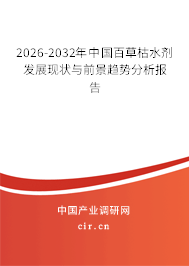 2026-2032年中国百草枯水剂发展现状与前景趋势分析报告

中国产业调研网

cir.cn